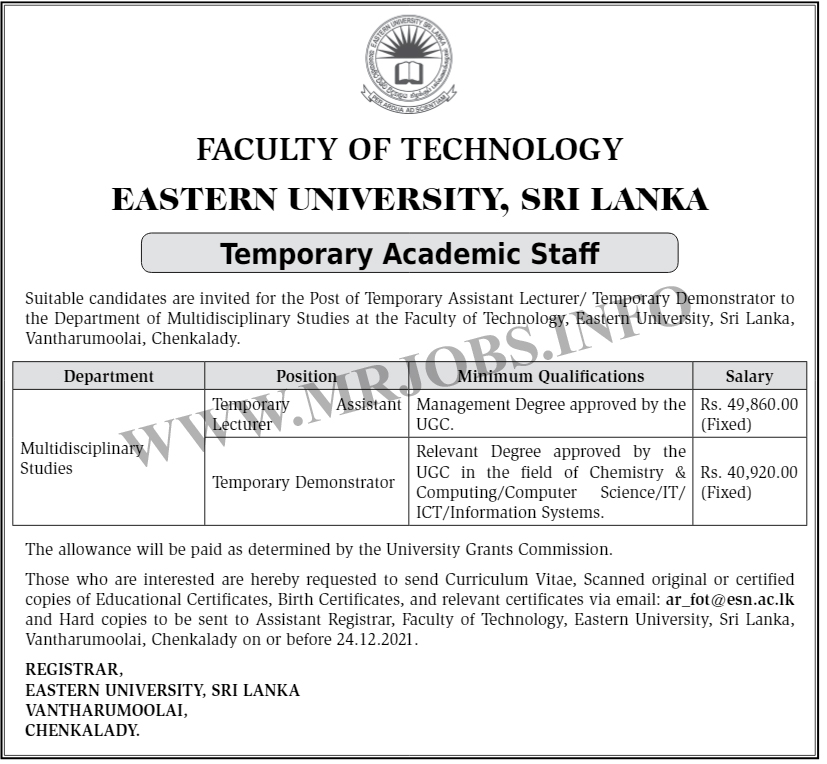 EASTERN UNIVERSITY SRI LANKA
PER ARDUA AD SCIENTIAM

FACULTY OF TECHNOLOGY
EASTERN UNIVERSITY, SRI LANKA

Temporary Academic Staff

Suitable candidates are invited for the Post of Temporary Assistant Lecturer/ Temporary Demonstrator to the Department of Multidisciplinary Studies at the Faculty of Technology, Eastern University, Sri Lanka, Vantharumoolai, Chenkalady.

WWW.MRJOBS.INFO

| Department | Position | Minimum Qualifications | Salary |
|---|---|---|---|
| Multidisciplinary Studies | Temporary Assistant Lecturer | Management Degree approved by the UGC. | Rs. 49,860.00 (Fixed) |
| | Temporary Demonstrator | Relevant Degree approved by the UGC in the field of Chemistry & Computing/Computer Science/IT/ ICT/Information Systems. | Rs. 40,920.00 (Fixed) |

The allowance will be paid as determined by the University Grants Commission.

Those who are interested are hereby requested to send Curriculum Vitae, Scanned original or certified copies of Educational Certificates, Birth Certificates, and relevant certificates via email: ar_fot@esn.ac.lk and Hard copies to be sent to Assistant Registrar, Faculty of Technology, Eastern University, Sri Lanka, Vantharumoolai, Chenkalady on or before 24.12.2021.

REGISTRAR,
EASTERN UNIVERSITY, SRI LANKA
VANTHARUMOOLAI,
CHENKALADY.